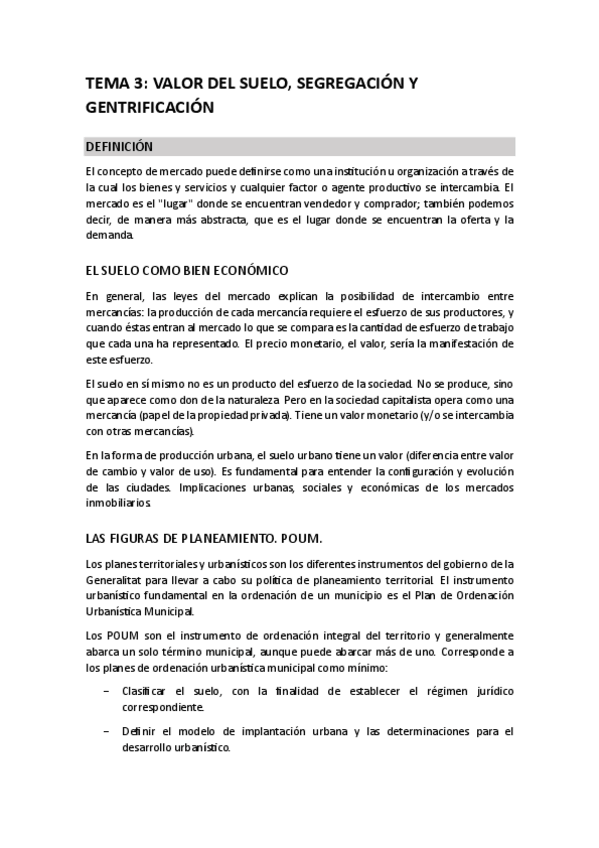 TEMA 3: VALOR DEL SUELO, SEGREGACIÓN Y GENTRIFICACIÓN

DEFINICIÓN

El concepto de mercado puede definirse como una institución u organización a través de la cual los bienes y servicios y cualquier factor o agente productivo se intercambia. El mercado es el "lugar" donde se encuentran vendedor y comprador; también podemos decir, de manera más abstracta, que es el lugar donde se encuentran la oferta y la demanda.

EL SUELO COMO BIEN ECONÓMICO

En general, las leyes del mercado explican la posibilidad de intercambio entre mercancías: la producción de cada mercancía requiere el esfuerzo de sus productores, y cuando éstas entran al mercado lo que se compara es la cantidad de esfuerzo de trabajo que cada una ha representado. El precio monetario, el valor, sería la manifestación de este esfuerzo.

El suelo en sí mismo no es un producto del esfuerzo de la sociedad. No se produce, sino que aparece como don de la naturaleza. Pero en la sociedad capitalista opera como una mercancía (papel de la propiedad privada). Tiene un valor monetario (y/o se intercambia con otras mercancías).

En la forma de producción urbana, el suelo urbano tiene un valor (diferencia entre valor de cambio y valor de uso). Es fundamental para entender la configuración y evolución de las ciudades. Implicaciones urbanas, sociales y económicas de los mercados inmobiliarios.

LAS FIGURAS DE PLANEAMIENTO. POUM.

Los planes territoriales y urbanísticos son los diferentes instrumentos del gobierno de la Generalitat para llevar a cabo su política de planeamiento territorial. El instrumento urbanístico fundamental en la ordenación de un municipio es el Plan de Ordenación Urbanística Municipal.

Los POUM son el instrumento de ordenación integral del territorio y generalmente abarca un solo término municipal, aunque puede abarcar más de uno. Corresponde a los planes de ordenación urbanística municipal como mínimo:

– Clasificar el suelo, con la finalidad de establecer el régimen jurídico correspondiente.

– Definir el modelo de implantación urbana y las determinaciones para el desarrollo urbanístico.